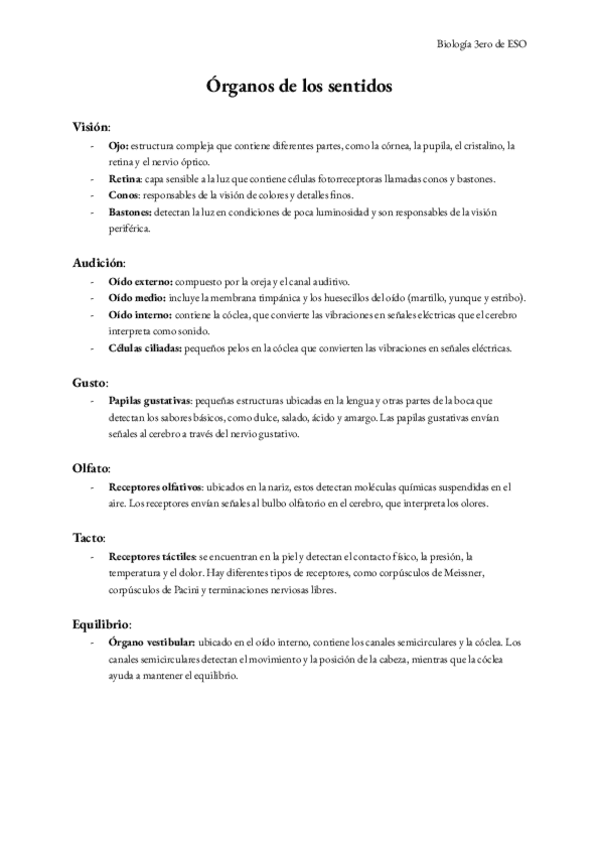 Biología 3ero de ESO

Órganos de los sentidos

Visión:

- Ojo: estructura compleja que contiene diferentes partes, como la córnea, la pupila, el cristalino, la retina y el nervio óptico.
- Retina: capa sensible a la luz que contiene células fotorreceptoras llamadas conos y bastones.
- Conos: responsables de la visión de colores y detalles finos.
- Bastones: detectan la luz en condiciones de poca luminosidad y son responsables de la visión periférica.

Audición:

- Oído externo: compuesto por la oreja y el canal auditivo.
- Oído medio: incluye la membrana timpánica y los huesecillos del oído (martillo, yunque y estribo).
- Oído interno: contiene la cóclea, que convierte las vibraciones en señales eléctricas que el cerebro interpreta como sonido.
- Células ciliadas: pequeños pelos en la cóclea que convierten las vibraciones en señales eléctricas.

Gusto:

- Papilas gustativas: pequeñas estructuras ubicadas en la lengua y otras partes de la boca que detectan los sabores básicos, como dulce, salado, ácido y amargo. Las papilas gustativas envían señales al cerebro a través del nervio gustativo.

Olfato:

- Receptores olfativos: ubicados en la nariz, estos detectan moléculas químicas suspendidas en el aire. Los receptores envían señales al bulbo olfatorio en el cerebro, que interpreta los olores.

Tacto:

- Receptores táctiles: se encuentran en la piel y detectan el contacto físico, la presión, la temperatura y el dolor. Hay diferentes tipos de receptores, como corpúsculos de Meissner, corpúsculos de Pacini y terminaciones nerviosas libres.

Equilibrio:

- Órgano vestibular: ubicado en el oído interno, contiene los canales semicirculares y la cóclea. Los canales semicirculares detectan el movimiento y la posición de la cabeza, mientras que la cóclea ayuda a mantener el equilibrio.